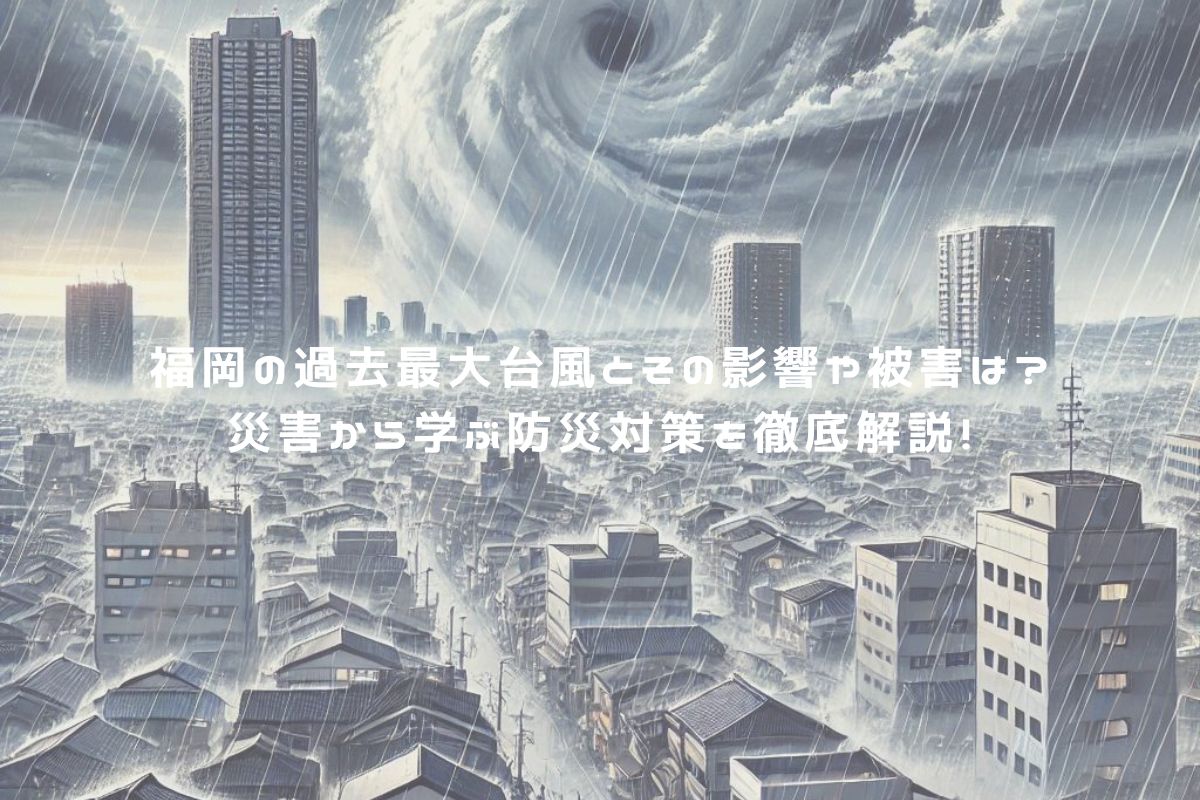 福岡の過去最大台風とその影響や被害は？
災害から学ぶ防災対策を徹底解説！